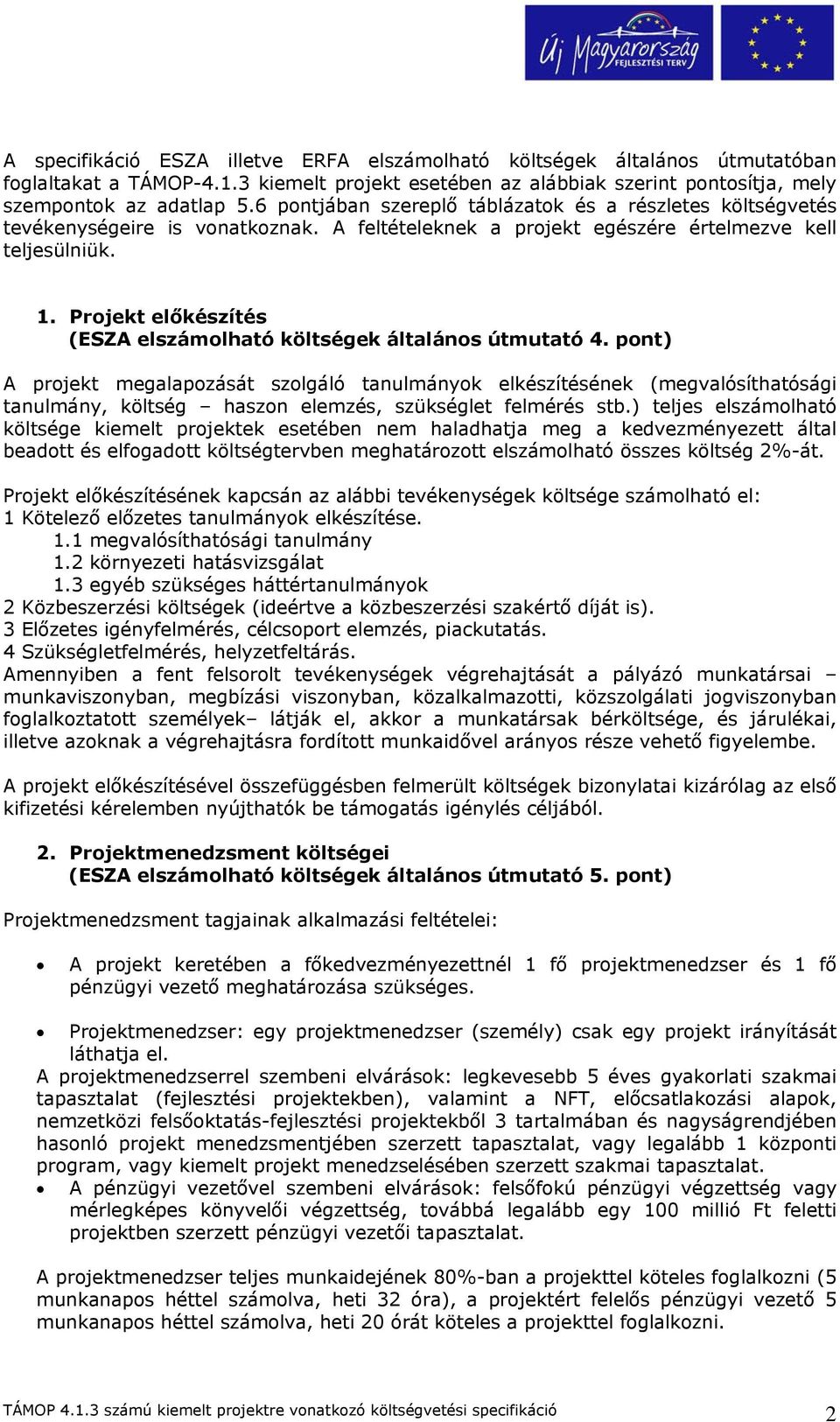 Új Magyarország FEJLESZTÉSI TERV

A specifikáció ESZA illetve ERFA elszámolható költségek általános útmutatóban foglaltakat a TÁMOP-4.1.3 kiemelt projekt esetében az alábbiak szerint pontosítja, mely szempontok az adatlap 5.6 pontjában szereplő táblázatok és a részletes költségvetés tevékenységeire is vonatkoznak. A feltételeknek a projekt egészére értelmezve kell teljesülniük.

1. Projekt előkészítés (ESZA elszámolható költségek általános útmutató 4. pont)

A projekt megalapozását szolgáló tanulmányok elkészítésének (megvalósíthatósági tanulmány, költség – haszon elemzés, szükséglet felmérés stb.) teljes elszámolható költsége kiemelt projektek esetében nem haladhatja meg a kedvezményezett által beadott és elfogadott költségtervben meghatározott elszámolható összes költség 2%-át.

Projekt előkészítésének kapcsán az alábbi tevékenységek költsége számolható el:
1 Kötelező előzetes tanulmányok elkészítése.
1.1 megvalósíthatósági tanulmány
1.2 környezeti hatásvizsgálat
1.3 egyéb szükséges háttértanulmányok
2 Közbeszerzési költségek (ideértve a közbeszerzési szakértő díját is).
3 Előzetes igényfelmérés, célcsoport elemzés, piackutatás.
4 Szükségletfelmérés, helyzetfeltárás.
Amennyiben a fent felsorolt tevékenységek végrehajtását a pályázó munkatársai – munkaviszonyban, megbízási viszonyban, közalkalmazotti, közszolgálati jogviszonyban foglalkoztatott személyek– látják el, akkor a munkatársak bérköltsége, és járulékai, illetve azoknak a végrehajtásra fordított munkaidővel arányos része vehető figyelembe.

A projekt előkészítésével összefüggésben felmerült költségek bizonylatai kizárólag az első kifizetési kérelemben nyújthatók be támogatás igénylés céljából.

2. Projektmenedzsment költségei (ESZA elszámolható költségek általános útmutató 5. pont)

Projektmenedzsment tagjainak alkalmazási feltételei:

• A projekt keretében a főkedvezményezettnél 1 fő projektmenedzser és 1 fő pénzügyi vezető meghatározása szükséges.

• Projektmenedzser: egy projektmenedzser (személy) csak egy projekt irányítását láthatja el.
A projektmenedzserrel szembeni elvárások: legkevesebb 5 éves gyakorlati szakmai tapasztalat (fejlesztési projektekben), valamint a NFT, előcsatlakozási alapok, nemzetközi felsőoktatás-fejlesztési projektekből 3 tartalmában és nagyságrendjében hasonló projekt menedzsmentjében szerzett tapasztalat, vagy legalább 1 központi program, vagy kiemelt projekt menedzselésében szerzett szakmai tapasztalat.
• A pénzügyi vezetővel szembeni elvárások: felsőfokú pénzügyi végzettség vagy mérlegképes könyvelői végzettség, továbbá legalább egy 100 millió Ft feletti projektben szerzett pénzügyi vezetői tapasztalat.

A projektmenedzser teljes munkaidejének 80%-ban a projekttel köteles foglalkozni (5 munkanapos héttel számolva, heti 32 óra), a projektért felelős pénzügyi vezető 5 munkanapos héttel számolva, heti 20 órát köteles a projekttel foglalkozni.

TÁMOP 4.1.3 számú kiemelt projektre vonatkozó költségvetési specifikáció 2